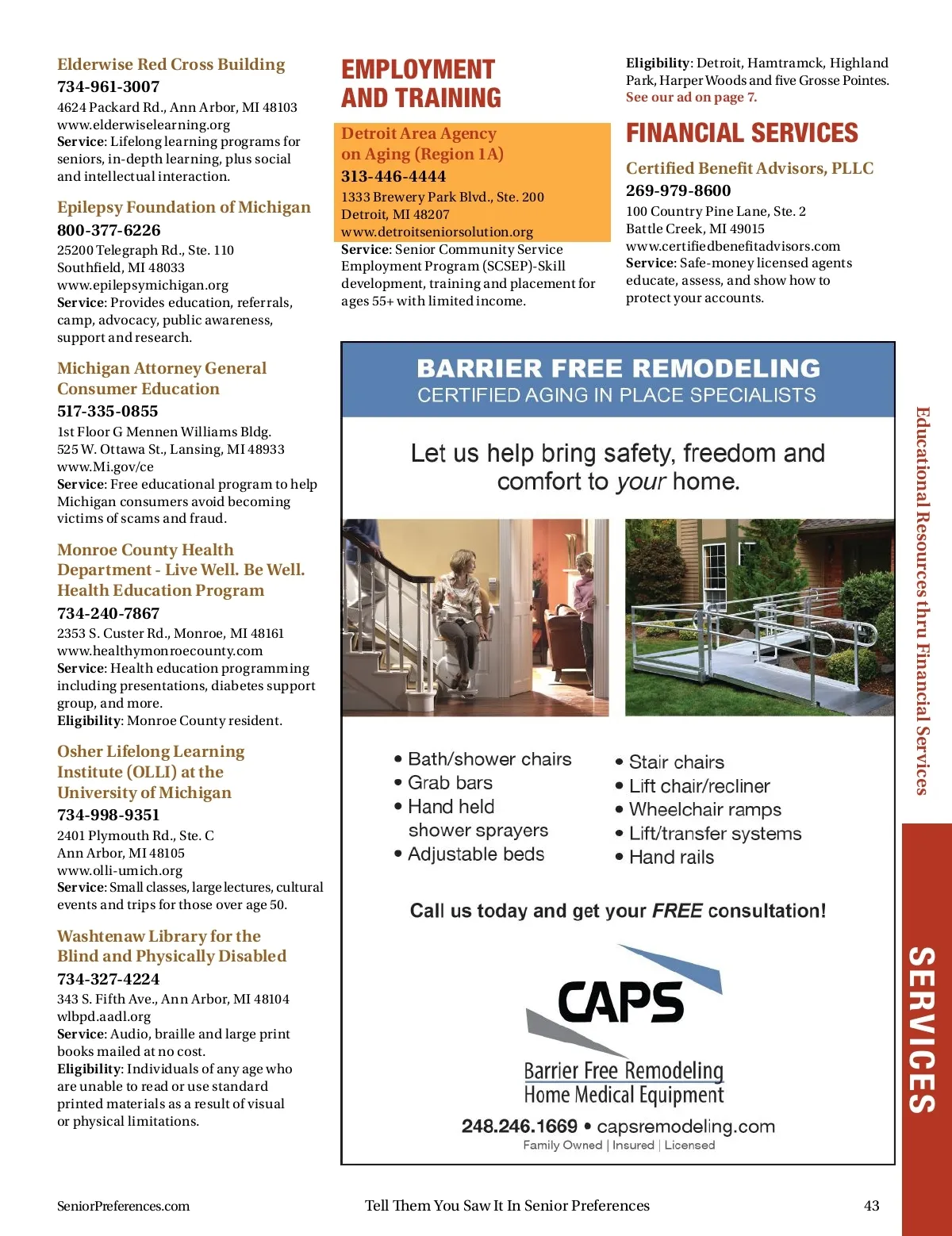 Elderwise Red Cross Building
734-961-3007
4624 Packard Rd., Ann Arbor, MI 48103
www.elderwiselearning.org
Service: Lifelong learning programs for seniors, in-depth learning, plus social and intellectual interaction.

Epilepsy Foundation of Michigan
800-377-6226
25200 Telegraph Rd., Ste. 110
Southfield, MI 48033
www.epilepsymichigan.org
Service: Provides education, referrals, camp, advocacy, public awareness, support and research.

Michigan Attorney General Consumer Education
517-335-0855
1st Floor G Mennen Williams Bldg.
525 W. Ottawa St., Lansing, MI 48933
www.Mi.gov/ce
Service: Free educational program to help Michigan consumers avoid becoming victims of scams and fraud.

Monroe County Health Department - Live Well. Be Well. Health Education Program
734-240-7867
2353 S. Custer Rd., Monroe, MI 48161
www.healthymonroecounty.com
Service: Health education programming including presentations, diabetes support group, and more.
Eligibility: Monroe County resident.

Osher Lifelong Learning Institute (OLLI) at the University of Michigan
734-998-9351
2401 Plymouth Rd., Ste. C
Ann Arbor, MI 48105
www.olli-umich.org
Service: Small classes, large lectures, cultural events and trips for those over age 50.

Washtenaw Library for the Blind and Physically Disabled
734-327-4224
343 S. Fifth Ave., Ann Arbor, MI 48104
wlbpd.aadl.org
Service: Audio, braille and large print books mailed at no cost.
Eligibility: Individuals of any age who are unable to read or use standard printed materials as a result of visual or physical limitations.

EMPLOYMENT AND TRAINING

Detroit Area Agency on Aging (Region 1A)
313-446-4444
1333 Brewery Park Blvd., Ste. 200
Detroit, MI 48207
www.detroitseniorsolution.org
Service: Senior Community Service Employment Program (SCSEP)-Skill development, training and placement for ages 55+ with limited income.

Eligibility: Detroit, Hamtramck, Highland Park, Harper Woods and five Grosse Pointes.
See our ad on page 7.

FINANCIAL SERVICES

Certified Benefit Advisors, PLLC
269-979-8600
100 Country Pine Lane, Ste. 2
Battle Creek, MI 49015
www.certifiedbenefitadvisors.com
Service: Safe-money licensed agents educate, assess, and show how to protect your accounts.

BARRIER FREE REMODELING
CERTIFIED AGING IN PLACE SPECIALISTS

Let us help bring safety, freedom and comfort to your home.

• Bath/shower chairs
• Grab bars
• Hand held shower sprayers
• Adjustable beds

• Stair chairs
• Lift chair/recliner
• Wheelchair ramps
• Lift/transfer systems
• Hand rails

Call us today and get your FREE consultation!

CAPS
Barrier Free Remodeling
Home Medical Equipment
248.246.1669 • capsremodeling.com
Family Owned | Insured | Licensed

Educational Resources thru Financial Services

SERVICES

SeniorPreferences.com
Tell Them You Saw It In Senior Preferences
43